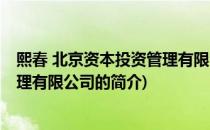 熙春 北京资本投资管理有限
理有限公司的简介)